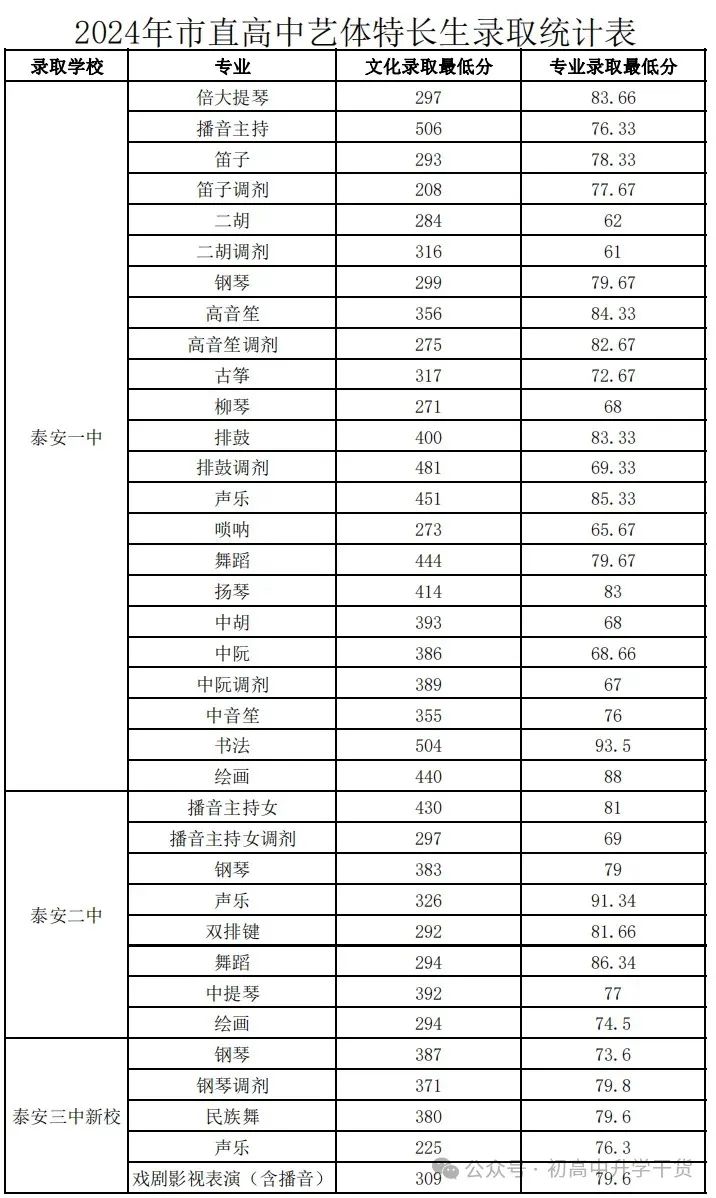 2024年市直高中艺体特长生录取统计表

| 录取学校 | 专业 | 文化录取最低分 | 专业录取最低分 |
|---|---|---|---|
| 泰安一中 | 倍大提琴 | 297 | 83.66 |
| | 播音主持 | 506 | 76.33 |
| | 笛子 | 293 | 78.33 |
| | 笛子调剂 | 208 | 77.67 |
| | 二胡 | 284 | 62 |
| | 二胡调剂 | 316 | 61 |
| | 钢琴 | 299 | 79.67 |
| | 高音笙 | 356 | 84.33 |
| | 高音笙调剂 | 275 | 82.67 |
| | 古筝 | 317 | 72.67 |
| | 柳琴 | 271 | 68 |
| | 排鼓 | 400 | 83.33 |
| | 排鼓调剂 | 481 | 69.33 |
| | 声乐 | 451 | 85.33 |
| | 唢呐 | 273 | 65.67 |
| | 舞蹈 | 444 | 79.67 |
| | 扬琴 | 414 | 83 |
| | 中胡 | 393 | 68 |
| | 中阮 | 386 | 68.66 |
| | 中阮调剂 | 389 | 67 |
| | 中音笙 | 355 | 76 |
| | 书法 | 504 | 93.5 |
| | 绘画 | 440 | 88 |
| 泰安二中 | 播音主持女 | 430 | 81 |
| | 播音主持女调剂 | 297 | 69 |
| | 钢琴 | 383 | 79 |
| | 声乐 | 326 | 91.34 |
| | 双排键 | 292 | 81.66 |
| | 舞蹈 | 294 | 86.34 |
| | 中提琴 | 392 | 77 |
| | 绘画 | 294 | 74.5 |
| 泰安三中新校 | 钢琴 | 387 | 73.6 |
| | 钢琴调剂 | 371 | 79.8 |
| | 民族舞 | 380 | 79.6 |
| | 声乐 | 225 | 76.3 |
| | 戏剧影视表演（含播音） | 309 | 79.6 |

公众号 · 初高中升学干货